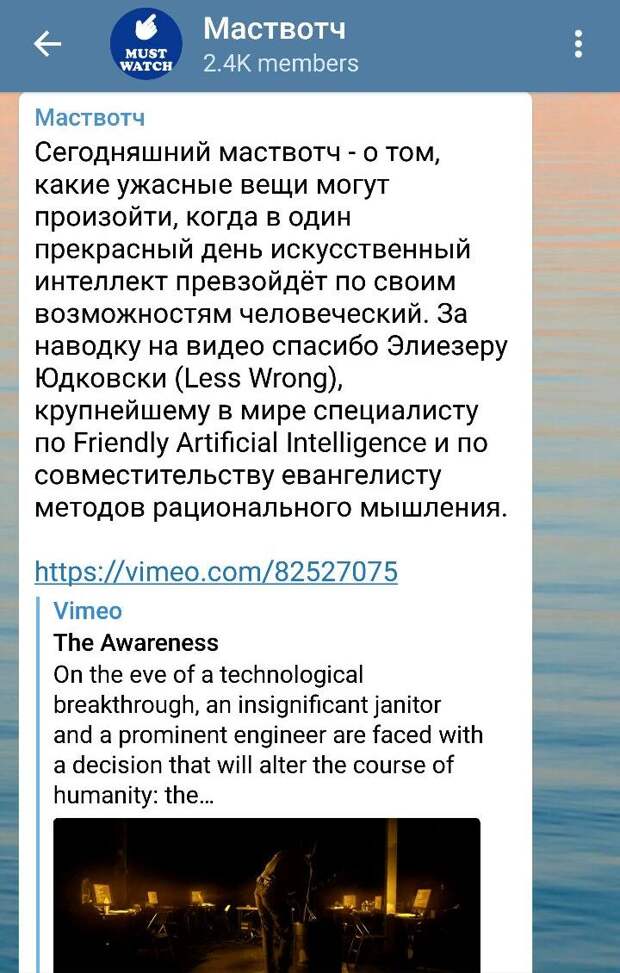 MUST WATCH

Маствотч
2.4K members

Маствотч
Сегодняшний маствотч - о том, какие ужасные вещи могут произойти, когда в один прекрасный день искусственный интеллект превзойдёт по своим возможностям человеческий. За наводку на видео спасибо Элиезеру Юдковски (Less Wrong), крупнейшему в мире специалисту по Friendly Artificial Intelligence и по совместительству евангелисту методов рационального мышления.

https://vimeo.com/82527075

Vimeo
The Awareness
On the eve of a technological breakthrough, an insignificant janitor and a prominent engineer are faced with a decision that will alter the course of humanity: the...